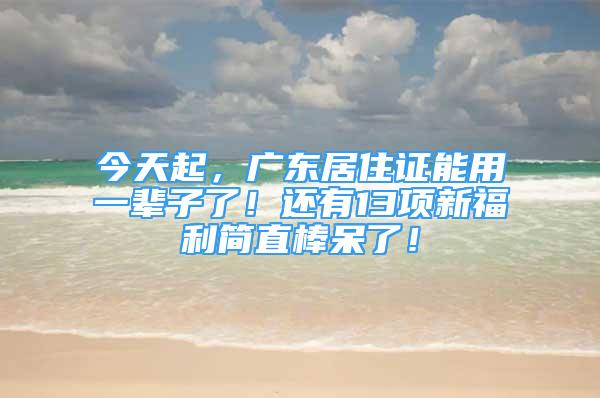 今天起，广东居住证能用一辈子了！还有13项新福利简直棒呆了！